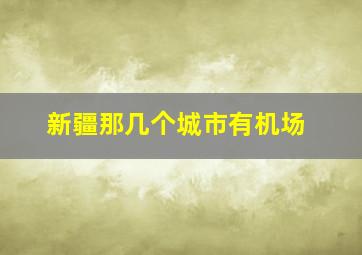 新疆那几个城市有机场